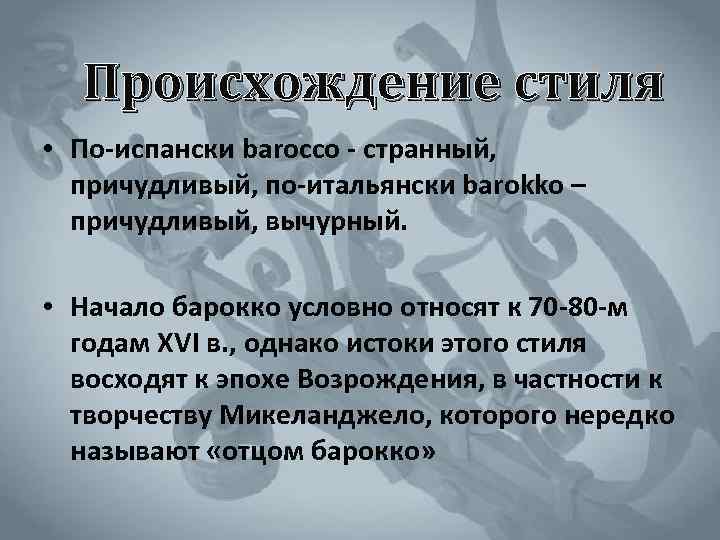 Происхождение стиля

• По-испански barocco - странный, причудливый, по-итальянски barokko – причудливый, вычурный.

• Начало барокко условно относят к 70-80-м годам XVI в., однако истоки этого стиля восходят к эпохе Возрождения, в частности к творчеству Микеланджело, которого нередко называют «отцом барокко»